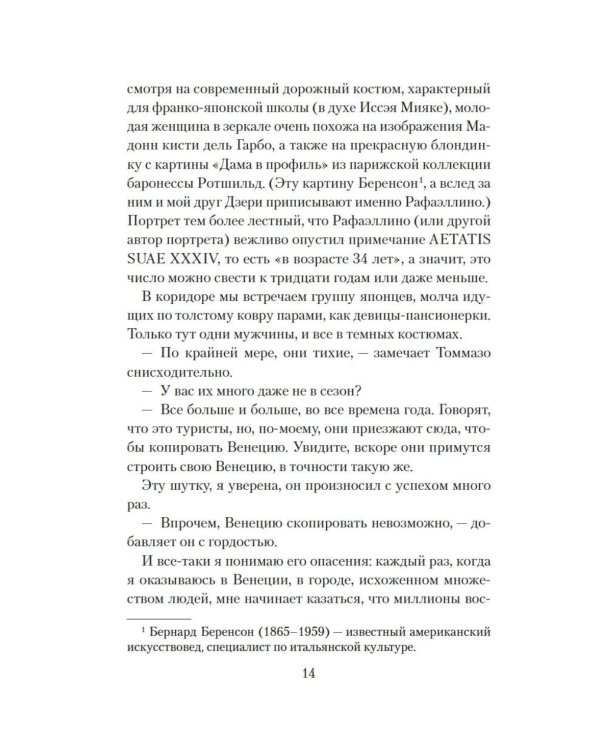 смотря на современный дорожный костюм, характерный для франко-японской школы (в духе Иссэя Мияке), молодая женщина в зеркале очень похожа на изображения Мадонн кисти дель Гарбо, а также на прекрасную блондинку с картины «Дама в профиль» из парижской коллекции баронессы Ротшильд. (Эту картину Беренсон$^{1}$, а вслед за ним и мой друг Дзери приписывают именно Рафаэллино.) Портрет тем более лестный, что Рафаэллино (или другой автор портрета) вежливо опустил примечание AETATIS SUAE XXXIV, то есть «в возрасте 34 лет», а значит, это число можно свести к тридцати годам или даже меньше.

В коридоре мы встречаем группу японцев, молча идущих по толстому ковру парами, как девицы-пансионерки. Только тут одни мужчины, и все в темных костюмах.

— По крайней мере, они тихие, — замечает Томмазо снисходительно.

— У вас их много даже не в сезон?

— Все больше и больше, во все времена года. Говорят, что это туристы, но, по-моему, они приезжают сюда, чтобы копировать Венецию. Увидите, вскоре они примутся строить свою Венецию, в точности такую же.

Эту шутку, я уверена, он произносил с успехом много раз.

— Впрочем, Венецию скопировать невозможно, — добавляет он с гордостью.

И все-таки я понимаю его опасения: каждый раз, когда я оказываюсь в Венеции, в городе, исхоженном множеством людей, мне начинает казаться, что миллионы вос-

$^{1}$ Бернард Беренсон (1865–1959) — известный американский искусствовед, специалист по итальянской культуре.

14